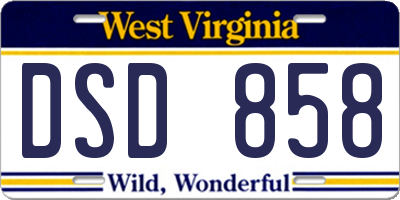 West Virginia

DSD 858

Wild, Wonderful